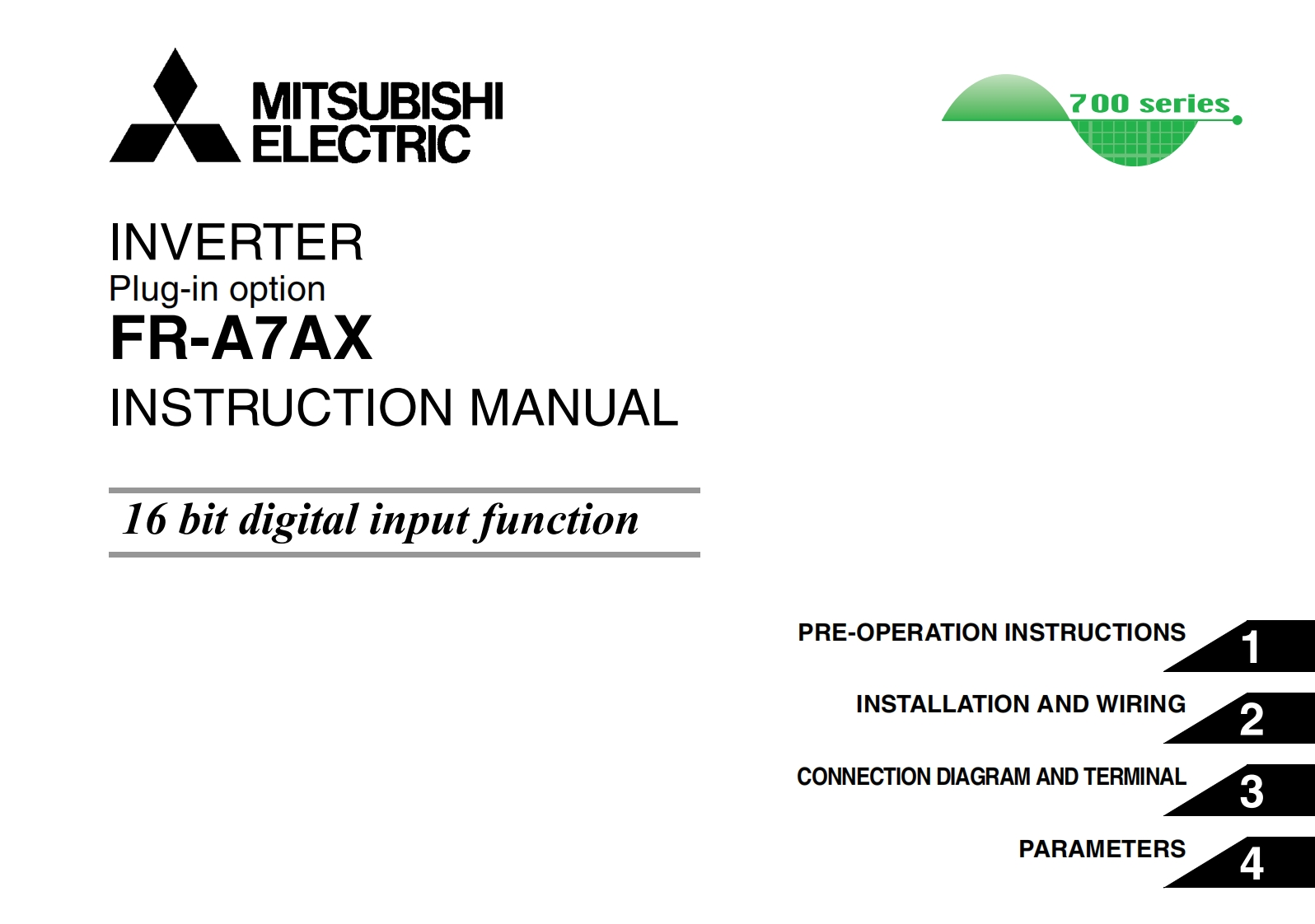 MITSUBISHI
ELECTRIC

700 series

INVERTER
Plug-in option
FR-A7AX
INSTRUCTION MANUAL

16 bit digital input function

PRE-OPERATION INSTRUCTIONS 1
INSTALLATION AND WIRING 2
CONNECTION DIAGRAM AND TERMINAL 3
PARAMETERS 4